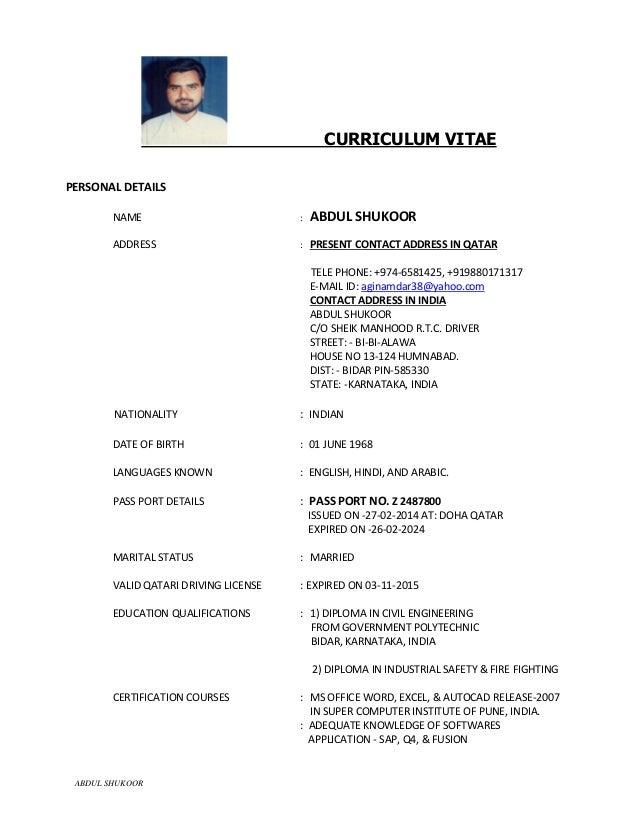 CURRICULUM VITAE

PERSONAL DETAILS

NAME : ABDUL SHUKOOR

ADDRESS : PRESENT CONTACT ADDRESS IN QATAR

TELE PHONE: +974-6581425, +919880171317
E-MAIL ID: aginamdar38@yahoo.com
CONTACT ADDRESS IN INDIA
ABDUL SHUKOOR
C/O SHEIK MANHOOD R.T.C. DRIVER
STREET: - BI-BI-ALAWA
HOUSE NO 13-124 HUMNABAD.
DIST: - BIDAR PIN-585330
STATE: -KARNATAKA, INDIA

NATIONALITY : INDIAN

DATE OF BIRTH : 01 JUNE 1968

LANGUAGES KNOWN : ENGLISH, HINDI, AND ARABIC.

PASS PORT DETAILS : PASS PORT NO. Z 2487800
ISSUED ON -27-02-2014 AT: DOHA QATAR
EXPIRED ON -26-02-2024

MARITAL STATUS : MARRIED

VALID QATARI DRIVING LICENSE : EXPIRED ON 03-11-2015

EDUCATION QUALIFICATIONS : 1) DIPLOMA IN CIVIL ENGINEERING
FROM GOVERNMENT POLYTECHNIC
BIDAR, KARNATAKA, INDIA

2) DIPLOMA IN INDUSTRIAL SAFETY & FIRE FIGHTING

CERTIFICATION COURSES : MS OFFICE WORD, EXCEL, & AUTOCAD RELEASE-2007
IN SUPER COMPUTER INSTITUTE OF PUNE, INDIA.
: ADEQUATE KNOWLEDGE OF SOFTWARES
APPLICATION - SAP, Q4, & FUSION

ABDUL SHUKOOR